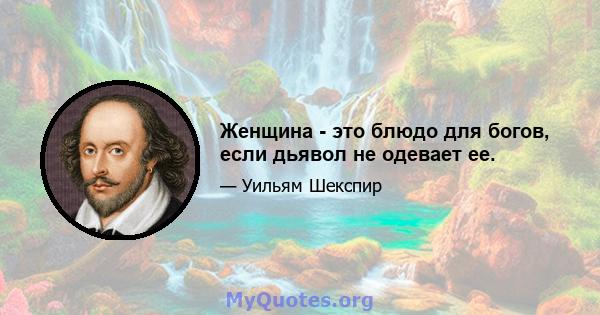 Женщина - это блюдо для богов, если дьявол не одевает ее.

— Уильям Шекспир

MyQuotes.org